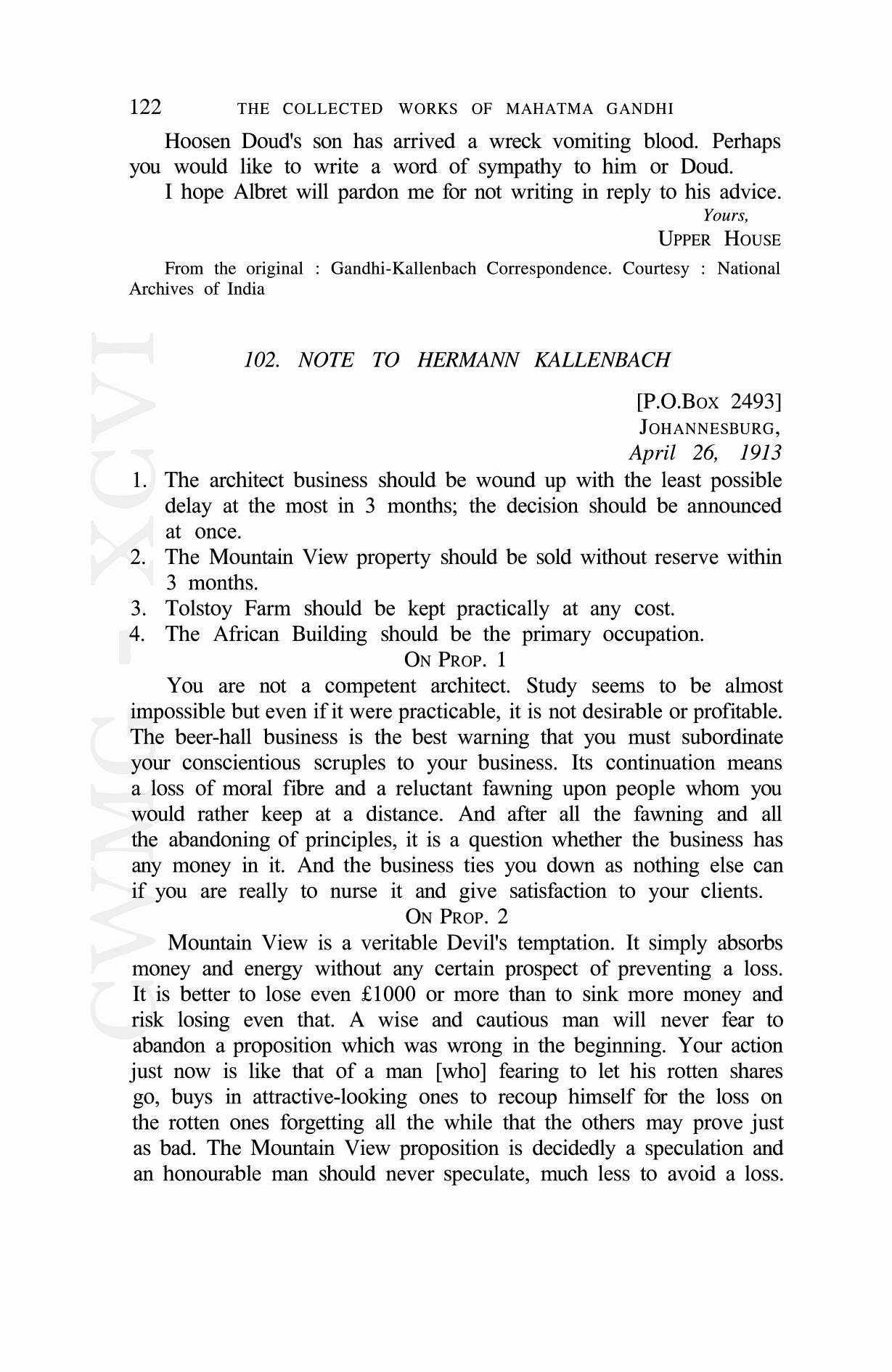 122 THE COLLECTED WORKS OF MAHATMA GANDHI

Hoosen Doud's son has arrived a wreck vomiting blood. Perhaps you would like to write a word of sympathy to him or Doud.

I hope Albret will pardon me for not writing in reply to his advice.

Yours,
UPPER HOUSE

From the original : Gandhi-Kallenbach Correspondence. Courtesy : National Archives of India

CWMG - XCVI

102. NOTE TO HERMANN KALLENBACH

[P.O.BOX 2493]
JOHANNESBURG,
April 26, 1913

1. The architect business should be wound up with the least possible delay at the most in 3 months; the decision should be announced at once.
2. The Mountain View property should be sold without reserve within 3 months.
3. Tolstoy Farm should be kept practically at any cost.
4. The African Building should be the primary occupation.

ON PROP. 1

You are not a competent architect. Study seems to be almost impossible but even if it were practicable, it is not desirable or profitable. The beer-hall business is the best warning that you must subordinate your conscientious scruples to your business. Its continuation means a loss of moral fibre and a reluctant fawning upon people whom you would rather keep at a distance. And after all the fawning and all the abandoning of principles, it is a question whether the business has any money in it. And the business ties you down as nothing else can if you are really to nurse it and give satisfaction to your clients.

ON PROP. 2

Mountain View is a veritable Devil's temptation. It simply absorbs money and energy without any certain prospect of preventing a loss. It is better to lose even £1000 or more than to sink more money and risk losing even that. A wise and cautious man will never fear to abandon a proposition which was wrong in the beginning. Your action just now is like that of a man [who] fearing to let his rotten shares go, buys in attractive-looking ones to recoup himself for the loss on the rotten ones forgetting all the while that the others may prove just as bad. The Mountain View proposition is decidedly a speculation and an honourable man should never speculate, much less to avoid a loss.